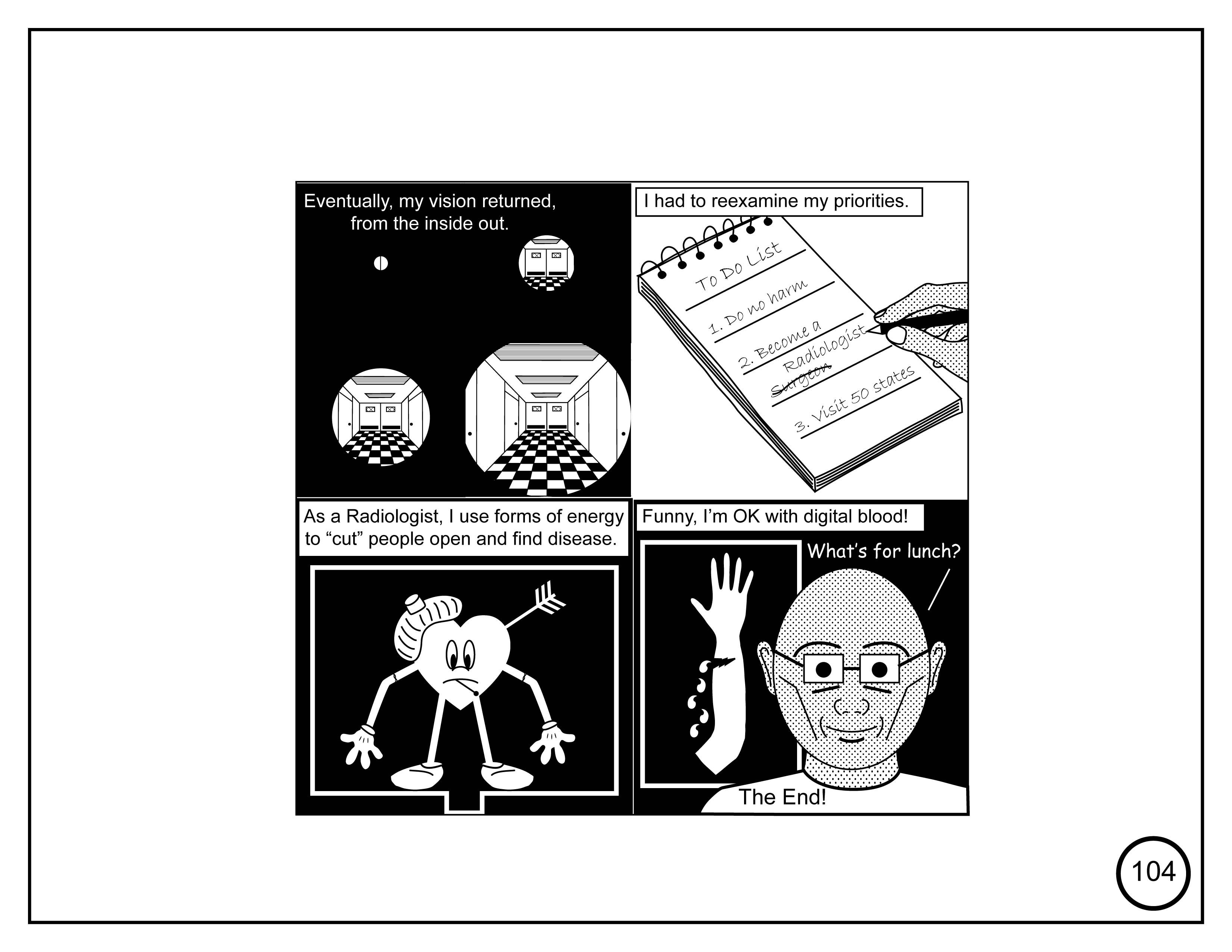 Eventually, my vision returned, from the inside out.

I had to reexamine my priorities.

To Do List

1. Do no harm

2. Become a Radiologist Surgeon

3. Visit 50 states

As a Radiologist, I use forms of energy to "cut" people open and find disease.

Funny, I'm OK with digital blood!

What's for lunch?

The End!

104